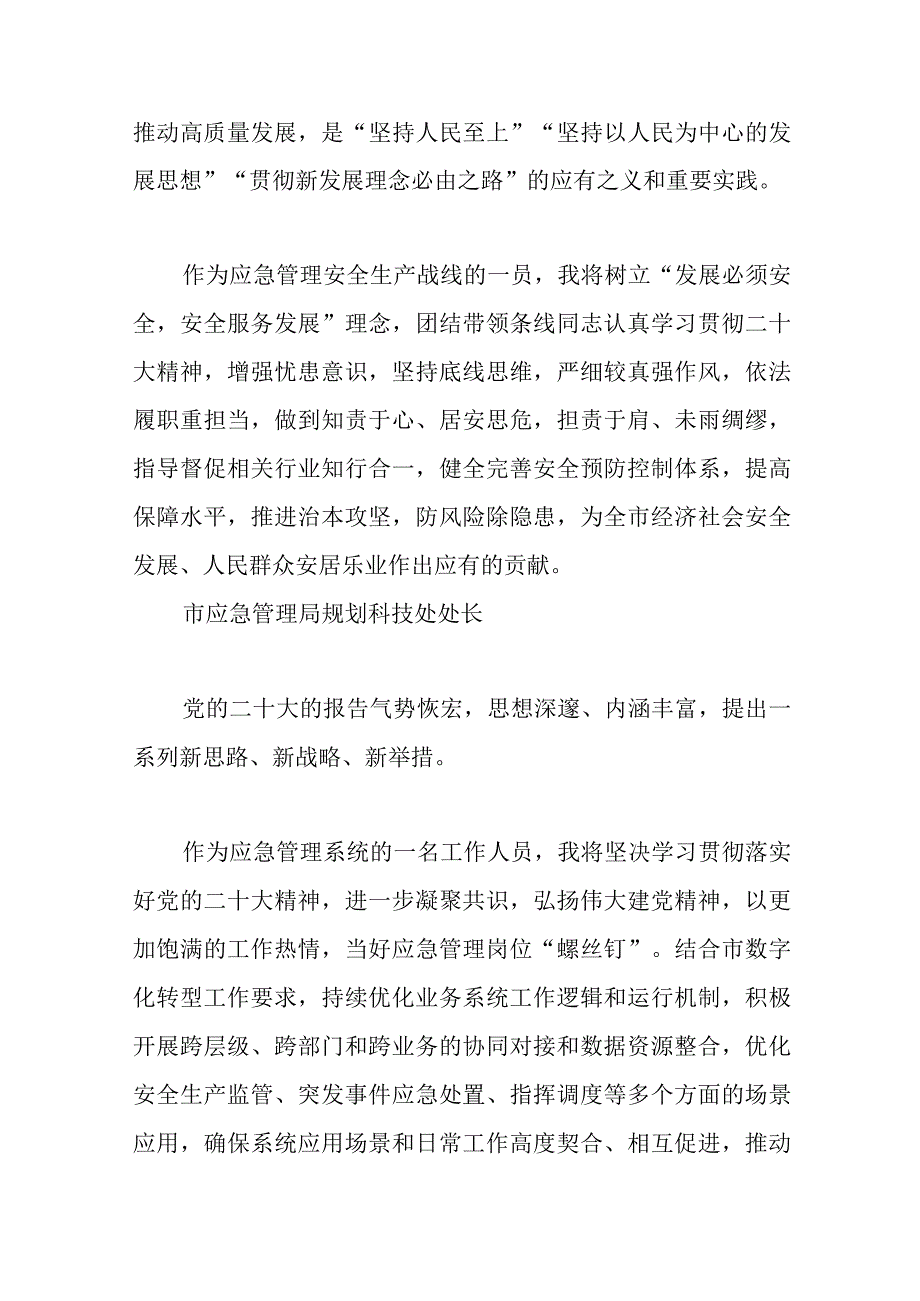 推动高质量发展，是“坚持人民至上”“坚持以人民为中心的发展思想”“贯彻新发展理念必由之路”的应有之义和重要实践。

作为应急管理安全生产战线的一员，我将树立“发展必须安全，安全服务发展”理念，团结带领条线同志认真学习贯彻二十大精神，增强忧患意识，坚持底线思维，严细较真强作风，依法履职重担当，做到知责于心、居安思危，担责于肩、未雨绸缪，指导督促相关行业知行合一，健全完善安全预防控制体系，提高保障水平，推进治本攻坚，防风险除隐患，为全市经济社会安全发展、人民群众安居乐业作出应有的贡献。

市应急管理局规划科技处处长

党的二十大的报告气势恢宏，思想深邃、内涵丰富，提出一系列新思路、新战略、新举措。

作为应急管理系统的一名工作人员，我将坚决学习贯彻落实好党的二十大精神，进一步凝聚共识，弘扬伟大建党精神，以更加饱满的工作热情，当好应急管理岗位“螺丝钉”。结合市数字化转型工作要求，持续优化业务系统工作逻辑和运行机制，积极开展跨层级、跨部门和跨业务的协同对接和数据资源整合，优化安全生产监管、突发事件应急处置、指挥调度等多个方面的场景应用，确保系统应用场景和日常工作高度契合、相互促进，推动